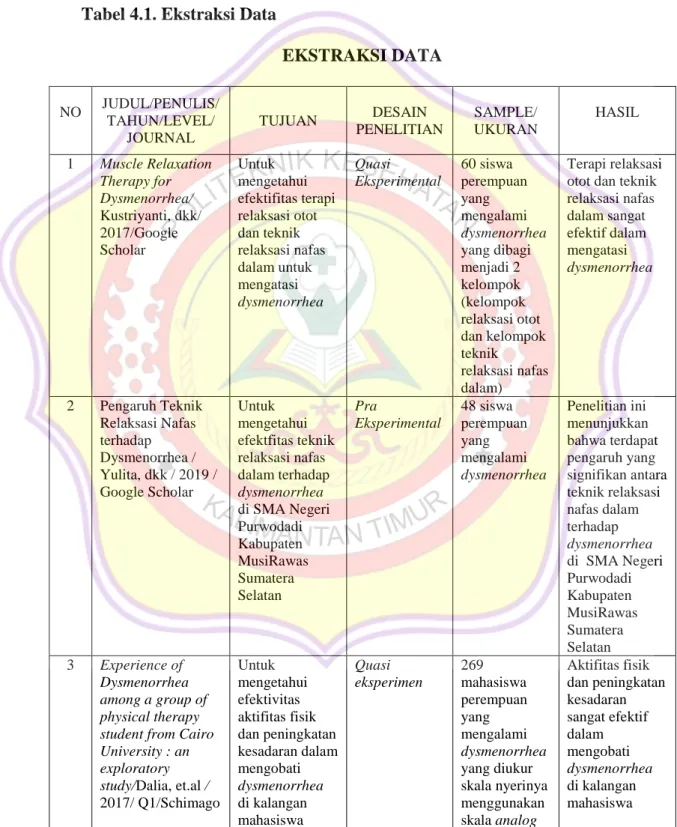 Tabel 4.1. Ekstraksi Data

EKSTRAKSI DATA

| NO | JUDUL/PENULIS/ TAHUN/LEVEL/ JOURNAL | TUJUAN | DESAIN PENELITIAN | SAMPLE/ UKURAN | HASIL |
|---|---|---|---|---|---|
| 1 | Muscle Relaxation Therapy for Dysmenorrhea/ Kustriyanti, dkk/ 2017/Google Scholar | Untuk mengetahui efektifitas terapi relaksasi otot dan teknik relaksasi nafas dalam untuk mengatasi dysmenorrhea | Quasi Eksperimental | 60 siswa perempuan yang mengalami dysmenorrhea yang dibagi menjadi 2 kelompok (kelompok relaksasi otot dan kelompok teknik relaksasi nafas dalam) | Terapi relaksasi otot dan teknik relaksasi nafas dalam sangat efektif dalam mengatasi dysmenorrhea |
| 2 | Pengaruh Teknik Relaksasi Nafas terhadap Dysmenorrhea / Yulita, dkk / 2019 / Google Scholar | Untuk mengetahui efektfitas teknik relaksasi nafas dalam terhadap dysmenorrhea di SMA Negeri Purwodadi Kabupaten MusiRawas Sumatera Selatan | Pra Eksperimental | 48 siswa perempuan yang mengalami dysmenorrhea | Penelitian ini menunjukkan bahwa terdapat pengaruh yang signifikan antara teknik relaksasi nafas dalam terhadap dysmenorrhea di SMA Negeri Purwodadi Kabupaten MusiRawas Sumatera Selatan |
| 3 | Experience of Dysmenorrhea among a group of physical therapy student from Cairo University : an exploratory study/Dalia, et.al / 2017/ Q1/Schimago | Untuk mengetahui efektivitas aktifitas fisik dan peningkatan kesadaran dalam mengobati dysmenorrhea di kalangan mahasiswa | Quasi eksperimen | 269 mahasiswa perempuan yang mengalami dysmenorrhea yang diukur skala nyerinya menggunakan skala analog | Aktifitas fisik dan peningkatan kesadaran sangat efektif dalam mengobati dysmenorrhea di kalangan mahasiswa |

POLITEKNIK KESEHATAN KALIMANTAN TIMUR